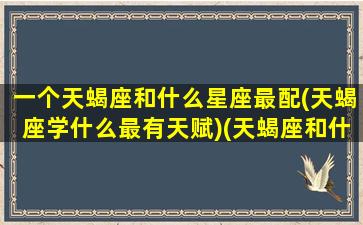 一个天蝎座和什么星座最配(天蝎座学什么最有天赋)(天蝎座和什